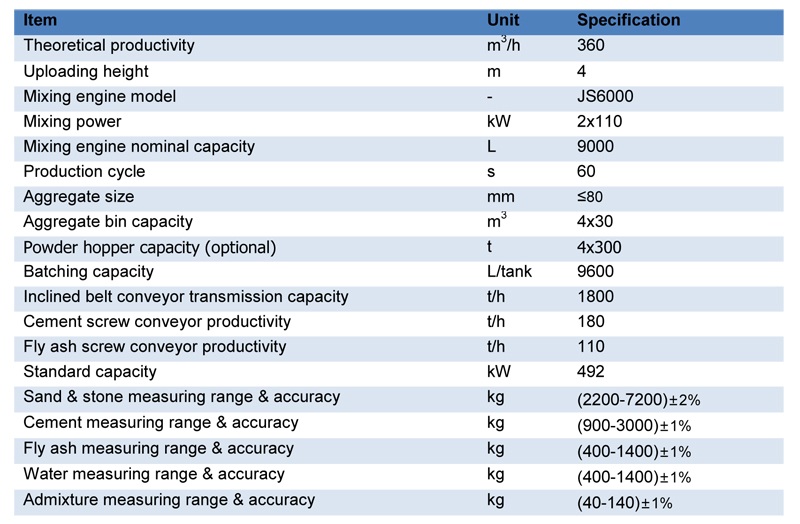 | Item | Unit | Specification |
|---|---|---|
| Theoretical productivity | $m^3/h$ | 360 |
| Uploading height | m | 4 |
| Mixing engine model | - | JS6000 |
| Mixing power | kW | 2x110 |
| Mixing engine nominal capacity | L | 9000 |
| Production cycle | s | 60 |
| Aggregate size | mm | ≤80 |
| Aggregate bin capacity | $m^3$ | 4x30 |
| Powder hopper capacity (optional) | t | 4x300 |
| Batching capacity | L/tank | 9600 |
| Inclined belt conveyor transmission capacity | t/h | 1800 |
| Cement screw conveyor productivity | t/h | 180 |
| Fly ash screw conveyor productivity | t/h | 110 |
| Standard capacity | kW | 492 |
| Sand & stone measuring range & accuracy | kg | (2200-7200)±2% |
| Cement measuring range & accuracy | kg | (900-3000)±1% |
| Fly ash measuring range & accuracy | kg | (400-1400)±1% |
| Water measuring range & accuracy | kg | (400-1400)±1% |
| Admixture measuring range & accuracy | kg | (40-140)±1% |